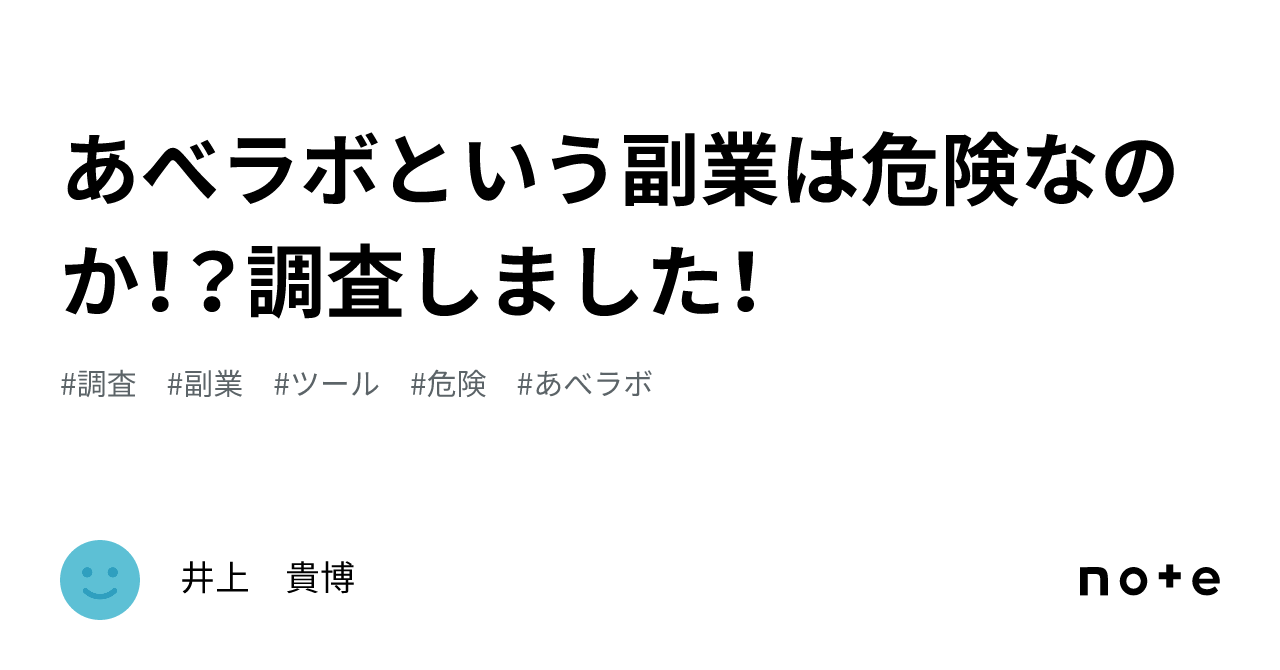 あべラボという副業は危険なのか!?調査しました!

#調査　#副業　#ツール　#危険　#あべラボ

井上　貴博

note